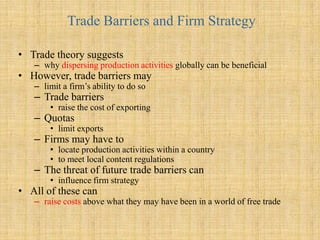 Trade Barriers and Firm Strategy

• Trade theory suggests
– why dispersing production activities globally can be beneficial
• However, trade barriers may
– limit a firm's ability to do so
– Trade barriers
• raise the cost of exporting
– Quotas
• limit exports
– Firms may have to
• locate production activities within a country
• to meet local content regulations
– The threat of future trade barriers can
• influence firm strategy
• All of these can
– raise costs above what they may have been in a world of free trade